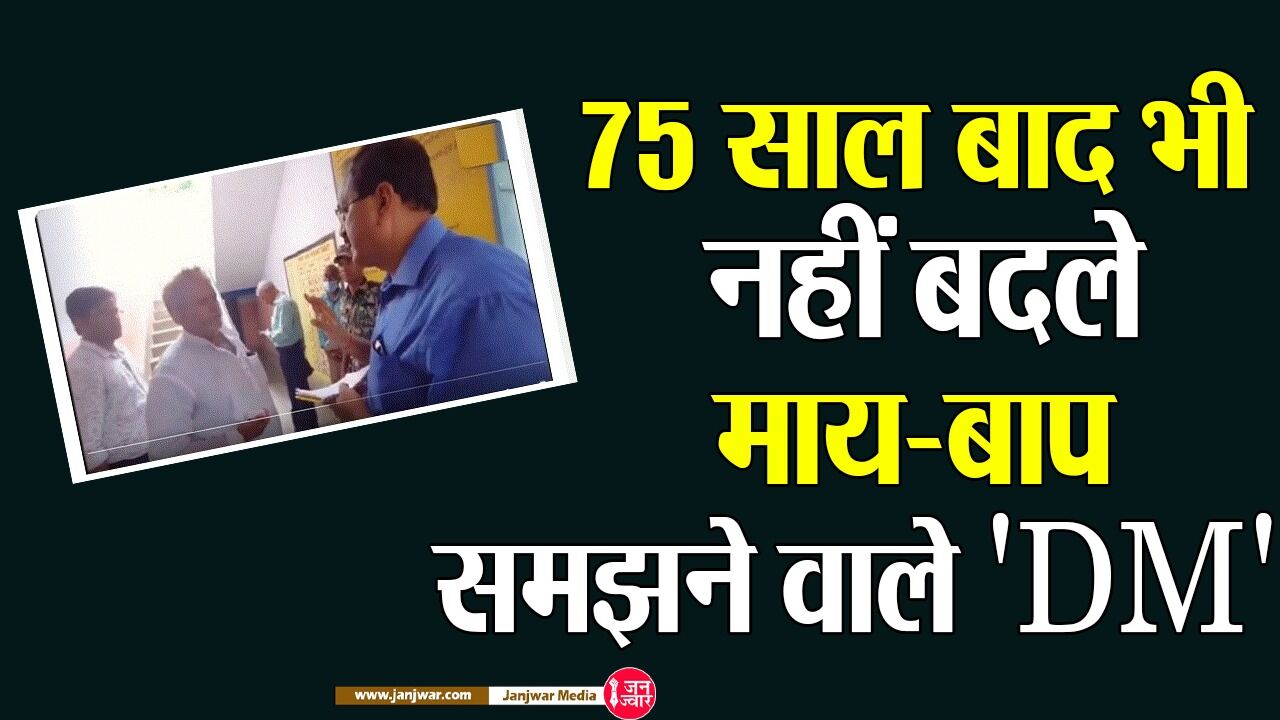 75 साल बाद भी नहीं बदले माय-बाप समझने वाले 'DM'

www.janjwar.com Janjwar Media जन ज्वार